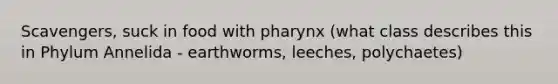 Scavengers, suck in food with pharynx (what class describes this in Phylum Annelida - earthworms, leeches, polychaetes)